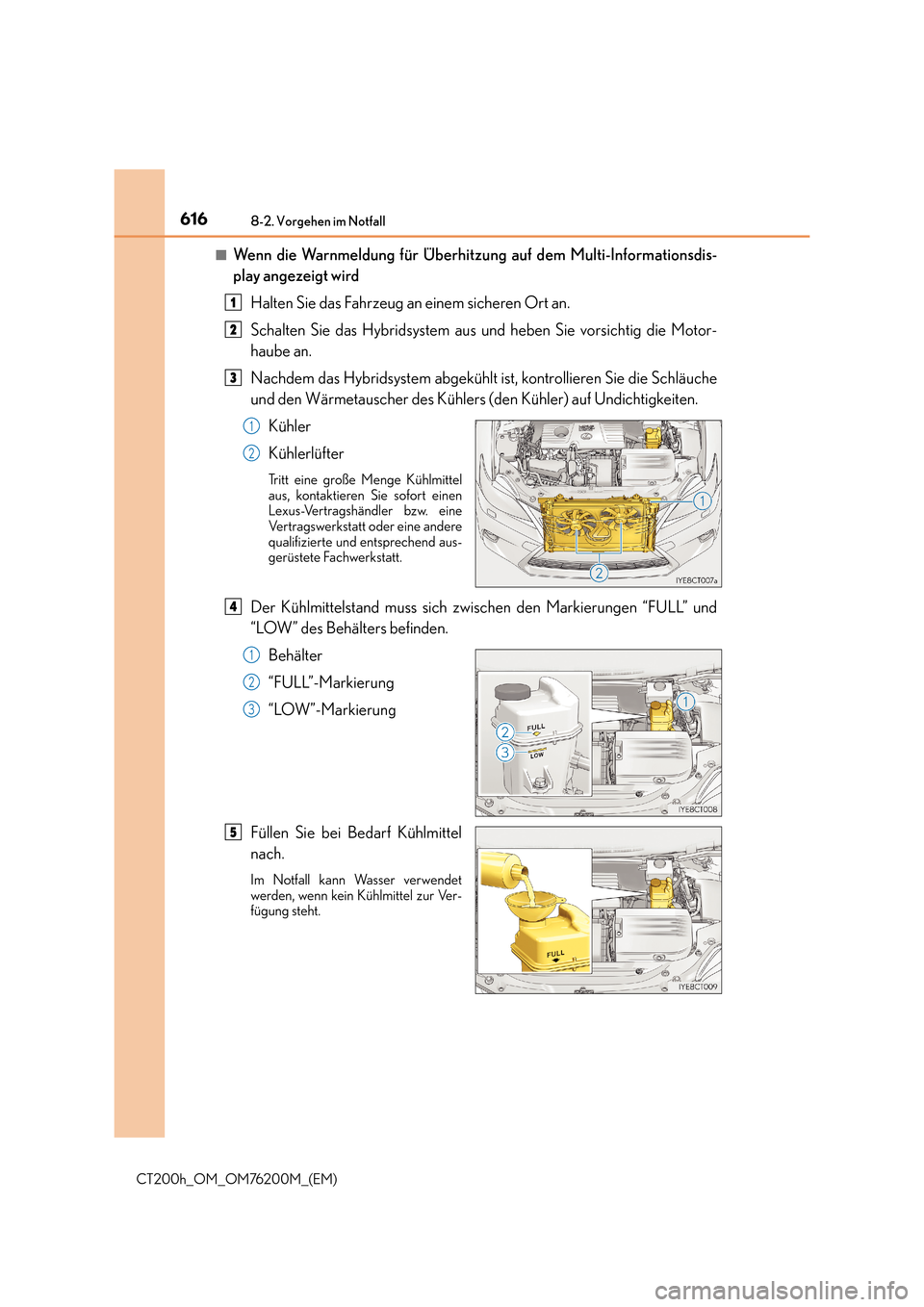 616 8-2. Vorgehen im Notfall

■ Wenn die Warnmeldung für Überhitzung auf dem Multi-Informationsdisplay angezeigt wird

1 Halten Sie das Fahrzeug an einem sicheren Ort an.

2 Schalten Sie das Hybridsystem aus und heben Sie vorsichtig die Motorhaube an.

3 Nachdem das Hybridsystem abgekühlt ist, kontrollieren Sie die Schläuche und den Wärmetauscher des Kühlers (den Kühler) auf Undichtigkeiten.

1 Kühler

2 Kühlerlüfter

Tritt eine große Menge Kühlmittel aus, kontaktieren Sie sofort einen Lexus-Vertragshändler bzw. eine Vertragswerkstatt oder eine andere qualifizierte und entsprechend ausgerüstete Fachwerkstatt.

1
2
IYE8CT007a

4 Der Kühlmittelstand muss sich zwischen den Markierungen “FULL” und “LOW” des Behälters befinden.

1 Behälter

2 “FULL”-Markierung

3 “LOW”-Markierung

FULL
LOW
1
2
3
IYE8CT008

5 Füllen Sie bei Bedarf Kühlmittel nach.

Im Notfall kann Wasser verwendet werden, wenn kein Kühlmittel zur Verfügung steht.

FULL
IYE8CT009

CT200h_OM_OM76200M_(EM)

carmanualsonline.info